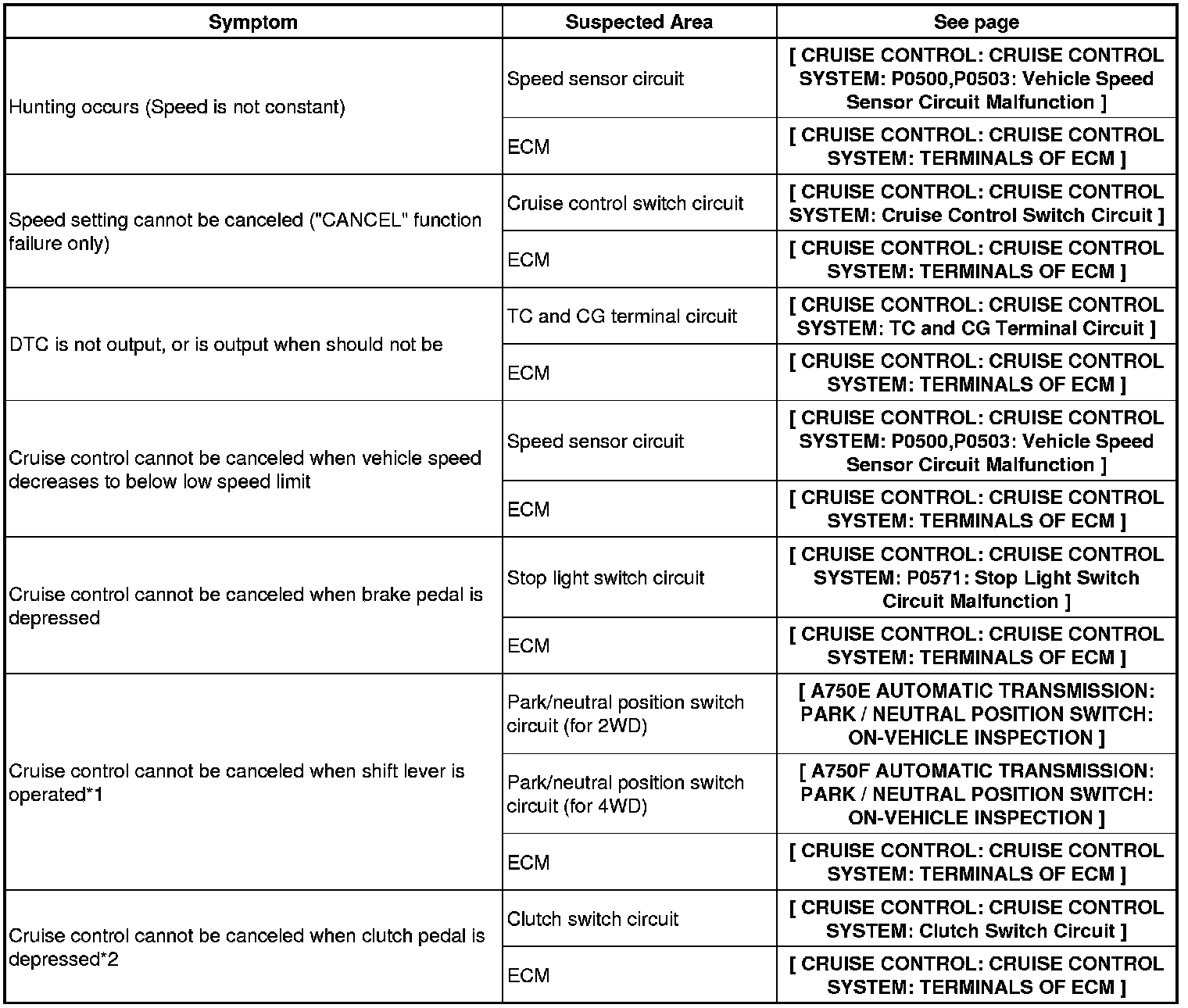 | Symptom | Suspected Area | See page |
|---|---|---|
| Hunting occurs (Speed is not constant) | Speed sensor circuit | [ CRUISE CONTROL: CRUISE CONTROL SYSTEM: P0500,P0503: Vehicle Speed Sensor Circuit Malfunction ] |
| | ECM | [ CRUISE CONTROL: CRUISE CONTROL SYSTEM: TERMINALS OF ECM ] |
| Speed setting cannot be canceled ("CANCEL" function failure only) | Cruise control switch circuit | [ CRUISE CONTROL: CRUISE CONTROL SYSTEM: Cruise Control Switch Circuit ] |
| | ECM | [ CRUISE CONTROL: CRUISE CONTROL SYSTEM: TERMINALS OF ECM ] |
| DTC is not output, or is output when should not be | TC and CG terminal circuit | [ CRUISE CONTROL: CRUISE CONTROL SYSTEM: TC and CG Terminal Circuit ] |
| | ECM | [ CRUISE CONTROL: CRUISE CONTROL SYSTEM: TERMINALS OF ECM ] |
| Cruise control cannot be canceled when vehicle speed decreases to below low speed limit | Speed sensor circuit | [ CRUISE CONTROL: CRUISE CONTROL SYSTEM: P0500,P0503: Vehicle Speed Sensor Circuit Malfunction ] |
| | ECM | [ CRUISE CONTROL: CRUISE CONTROL SYSTEM: TERMINALS OF ECM ] |
| Cruise control cannot be canceled when brake pedal is depressed | Stop light switch circuit | [ CRUISE CONTROL: CRUISE CONTROL SYSTEM: P0571: Stop Light Switch Circuit Malfunction ] |
| | ECM | [ CRUISE CONTROL: CRUISE CONTROL SYSTEM: TERMINALS OF ECM ] |
| Cruise control cannot be canceled when shift lever is operated*1 | Park/neutral position switch circuit (for 2WD) | [ A750E AUTOMATIC TRANSMISSION: PARK / NEUTRAL POSITION SWITCH: ON-VEHICLE INSPECTION ] |
| | Park/neutral position switch circuit (for 4WD) | [ A750F AUTOMATIC TRANSMISSION: PARK / NEUTRAL POSITION SWITCH: ON-VEHICLE INSPECTION ] |
| | ECM | [ CRUISE CONTROL: CRUISE CONTROL SYSTEM: TERMINALS OF ECM ] |
| Cruise control cannot be canceled when clutch pedal is depressed*2 | Clutch switch circuit | [ CRUISE CONTROL: CRUISE CONTROL SYSTEM: Clutch Switch Circuit ] |
| | ECM | [ CRUISE CONTROL: CRUISE CONTROL SYSTEM: TERMINALS OF ECM ] |